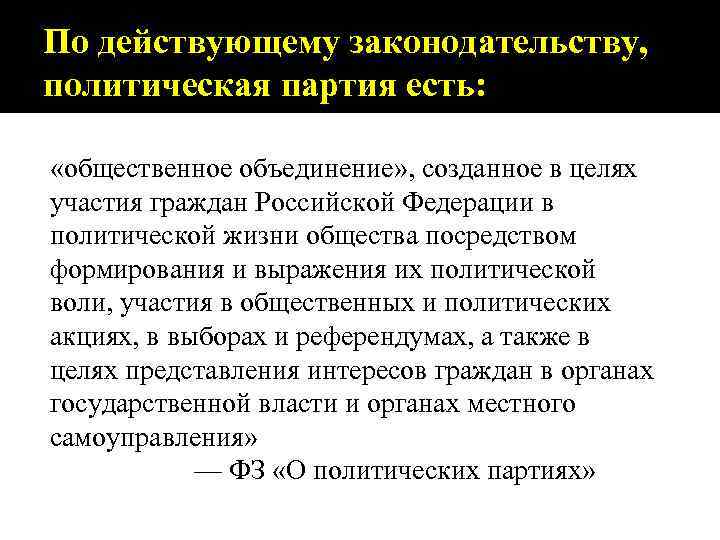 По действующему законодательству, политическая партия есть:

«общественное объединение», созданное в целях участия граждан Российской Федерации в политической жизни общества посредством формирования и выражения их политической воли, участия в общественных и политических акциях, в выборах и референдумах, а также в целях представления интересов граждан в органах государственной власти и органах местного самоуправления»

— ФЗ «О политических партиях»